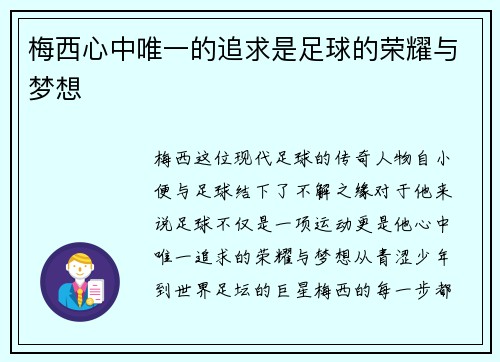 梅西心中唯一的追求是足球的荣耀与梦想

梅西这位现代足球的传奇人物自小便与足球结下了不解之缘对于他来说足球不仅是一项运动更是他心中唯一追求的荣耀与梦想从青涩少年到世界足坛的巨星梅西的每一步都